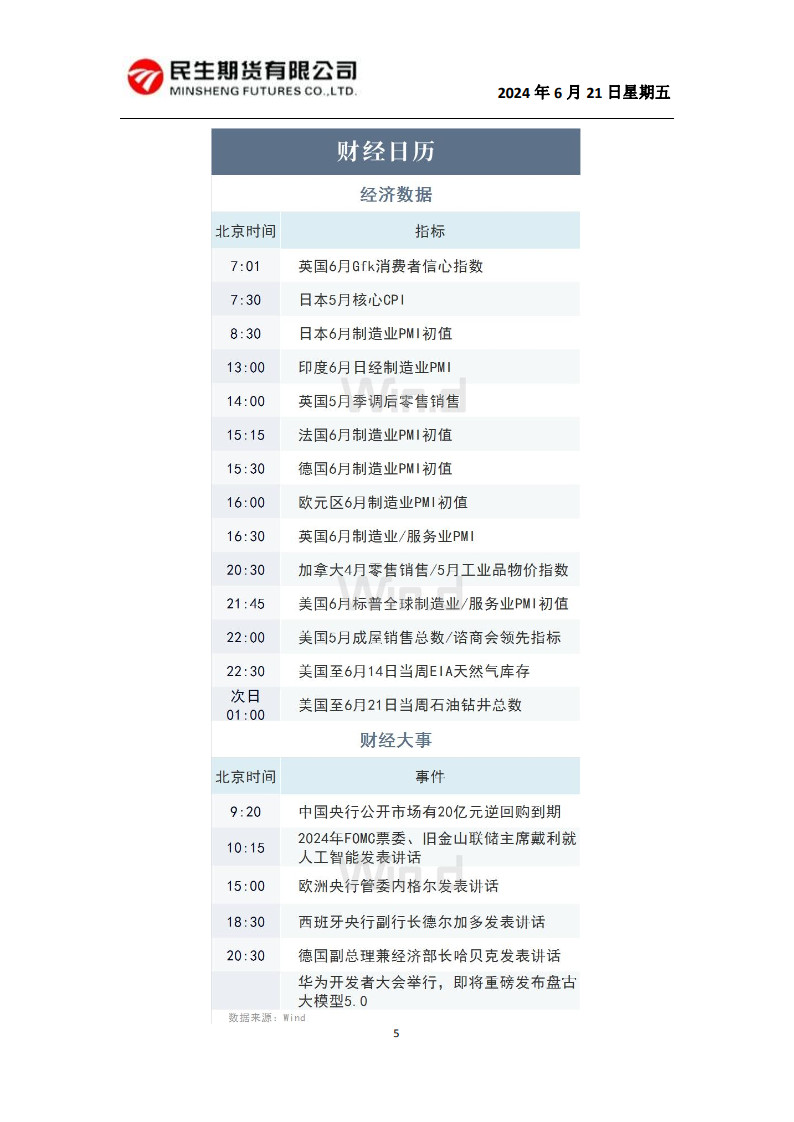 民生期货有限公司
MINSHENG FUTURES CO.,LTD.

2024 年 6 月 21 日星期五

财经日历

经济数据

| 北京时间 | 指标 |
|---|---|
| 7:01 | 英国6月Gfk消费者信心指数 |
| 7:30 | 日本5月核心CPI |
| 8:30 | 日本6月制造业PMI初值 |
| 13:00 | 印度6月日经制造业PMI |
| 14:00 | 英国5月季调后零售销售 |
| 15:15 | 法国6月制造业PMI初值 |
| 15:30 | 德国6月制造业PMI初值 |
| 16:00 | 欧元区6月制造业PMI初值 |
| 16:30 | 英国6月制造业/服务业PMI |
| 20:30 | 加拿大4月零售销售/5月工业品物价指数 |
| 21:45 | 美国6月标普全球制造业/服务业PMI初值 |
| 22:00 | 美国5月成屋销售总数/谘商会领先指标 |
| 22:30 | 美国至6月14日当周EIA天然气库存 |
| 次日 01:00 | 美国至6月21日当周石油钻井总数 |

财经大事

| 北京时间 | 事件 |
|---|---|
| 9:20 | 中国央行公开市场有20亿元逆回购到期 |
| 10:15 | 2024年FOMC票委、旧金山联储主席戴利就人工智能发表讲话 |
| 15:00 | 欧洲央行管委内格尔发表讲话 |
| 18:30 | 西班牙央行副行长德尔加多发表讲话 |
| 20:30 | 德国副总理兼经济部长哈贝克发表讲话 |
| | 华为开发者大会举行，即将重磅发布盘古大模型5.0 |

数据来源：Wind

5